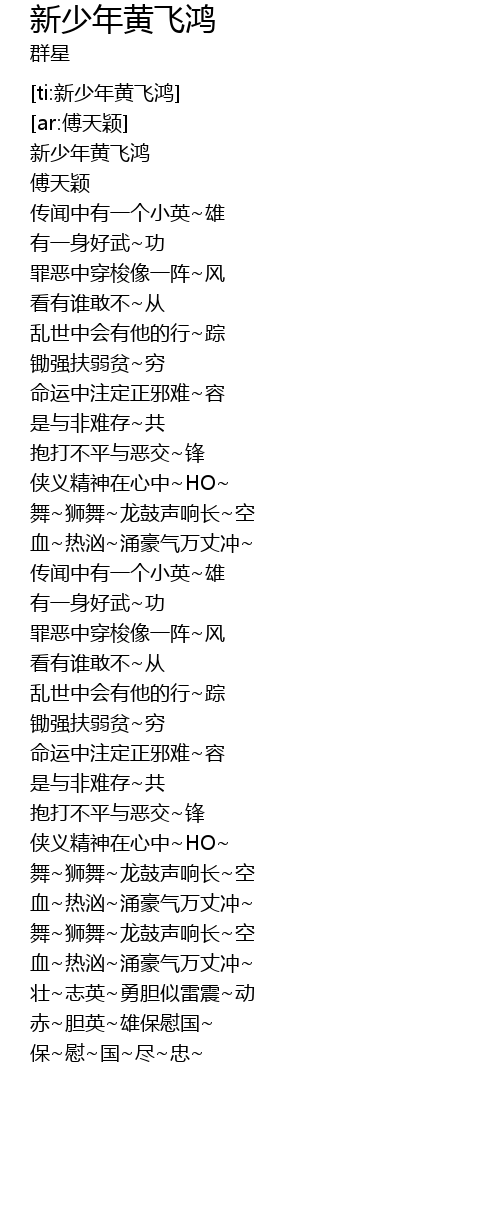 新少年黄飞鸿
群星

[ti:新少年黄飞鸿]
[ar:傅天颖]
新少年黄飞鸿
傅天颖
传闻中有一个小英~雄
有一身好武~功
罪恶中穿梭像一阵~风
看有谁敢不~从
乱世中会有他的行~踪
锄强扶弱贫~穷
命运中注定正邪难~容
是与非难存~共
抱打不平与恶交~锋
侠义精神在心中~HO~
舞~狮舞~龙鼓声响长~空
血~热汹~涌豪气万丈冲~
传闻中有一个小英~雄
有一身好武~功
罪恶中穿梭像一阵~风
看有谁敢不~从
乱世中会有他的行~踪
锄强扶弱贫~穷
命运中注定正邪难~容
是与非难存~共
抱打不平与恶交~锋
侠义精神在心中~HO~
舞~狮舞~龙鼓声响长~空
血~热汹~涌豪气万丈冲~
舞~狮舞~龙鼓声响长~空
血~热汹~涌豪气万丈冲~
壮~志英~勇胆似雷震~动
赤~胆英~雄保慰国~
保~慰~国~尽~忠~